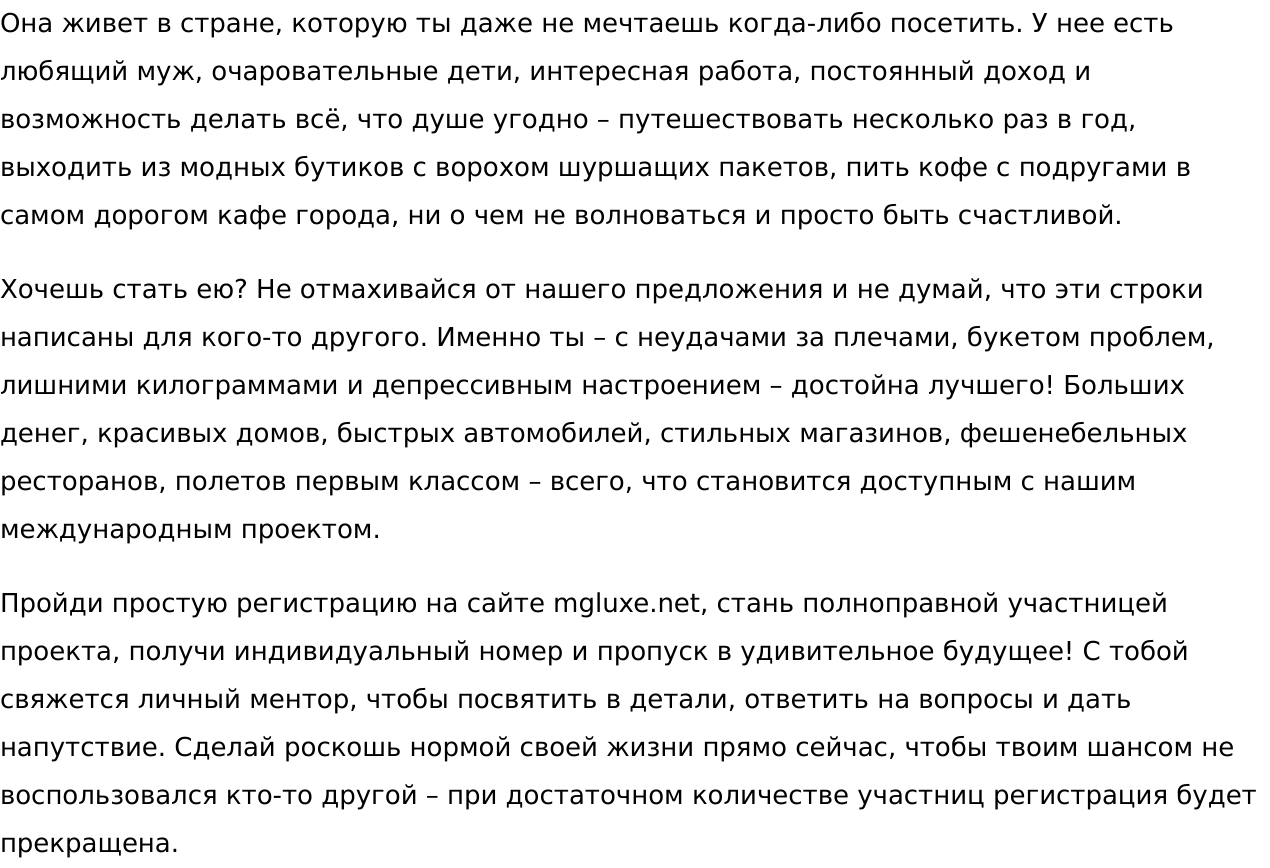 Она живет в стране, которую ты даже не мечтаешь когда-либо посетить. У нее есть любящий муж, очаровательные дети, интересная работа, постоянный доход и возможность делать всё, что душе угодно – путешествовать несколько раз в год, выходить из модных бутиков с ворохом шуршащих пакетов, пить кофе с подругами в самом дорогом кафе города, ни о чем не волноваться и просто быть счастливой.

Хочешь стать ею? Не отмахивайся от нашего предложения и не думай, что эти строки написаны для кого-то другого. Именно ты – с неудачами за плечами, букетом проблем, лишними килограммами и депрессивным настроением – достойна лучшего! Больших денег, красивых домов, быстрых автомобилей, стильных магазинов, фешенебельных ресторанов, полетов первым классом – всего, что становится доступным с нашим международным проектом.

Пройди простую регистрацию на сайте mgluxe.net, стань полноправной участницей проекта, получи индивидуальный номер и пропуск в удивительное будущее! С тобой свяжется личный ментор, чтобы посвятить в детали, ответить на вопросы и дать напутствие. Сделай роскошь нормой своей жизни прямо сейчас, чтобы твоим шансом не воспользовался кто-то другой – при достаточном количестве участниц регистрация будет прекращена.